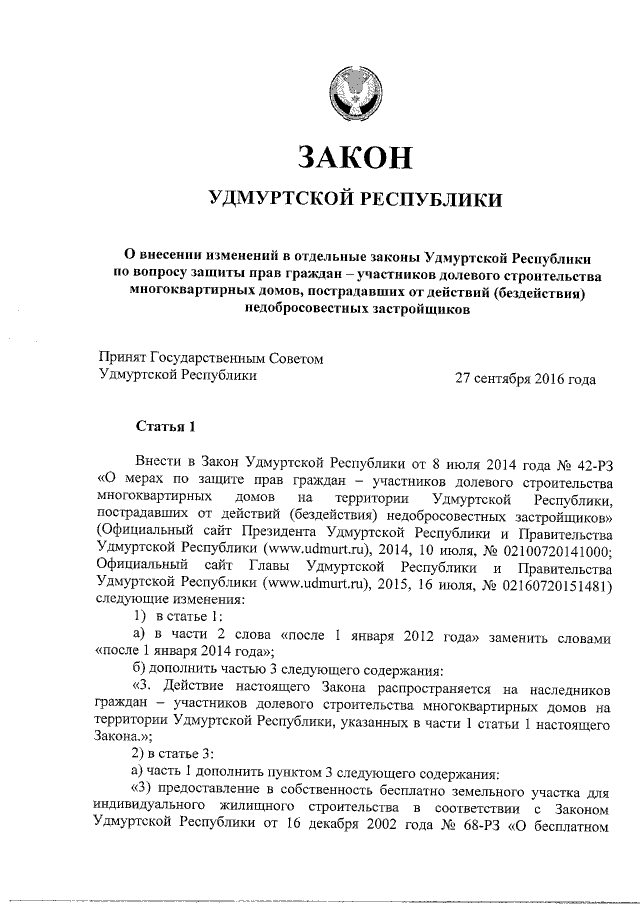 ЗАКОН

УДМУРТСКОЙ РЕСПУБЛИКИ

О внесении изменений в отдельные законы Удмуртской Республики по вопросу защиты прав граждан – участников долевого строительства многоквартирных домов, пострадавших от действий (бездействия) недобросовестных застройщиков

Принят Государственным Советом Удмуртской Республики

27 сентября 2016 года

Статья 1

Внести в Закон Удмуртской Республики от 8 июля 2014 года № 42-РЗ «О мерах по защите прав граждан – участников долевого строительства многоквартирных домов на территории Удмуртской Республики, пострадавших от действий (бездействия) недобросовестных застройщиков» (Официальный сайт Президента Удмуртской Республики и Правительства Удмуртской Республики (www.udmurt.ru), 2014, 10 июля, № 02100720141000; Официальный сайт Главы Удмуртской Республики и Правительства Удмуртской Республики (www.udmurt.ru), 2015, 16 июля, № 02160720151481) следующие изменения:

1) в статье 1:

а) в части 2 слова «после 1 января 2012 года» заменить словами «после 1 января 2014 года»;

б) дополнить частью 3 следующего содержания:

«3. Действие настоящего Закона распространяется на наследников граждан – участников долевого строительства многоквартирных домов на территории Удмуртской Республики, указанных в части 1 статьи 1 настоящего Закона.»;

2) в статье 3:

а) часть 1 дополнить пунктом 3 следующего содержания:

«3) предоставление в собственность бесплатно земельного участка для индивидуального жилищного строительства в соответствии с Законом Удмуртской Республики от 16 декабря 2002 года № 68-РЗ «О бесплатном